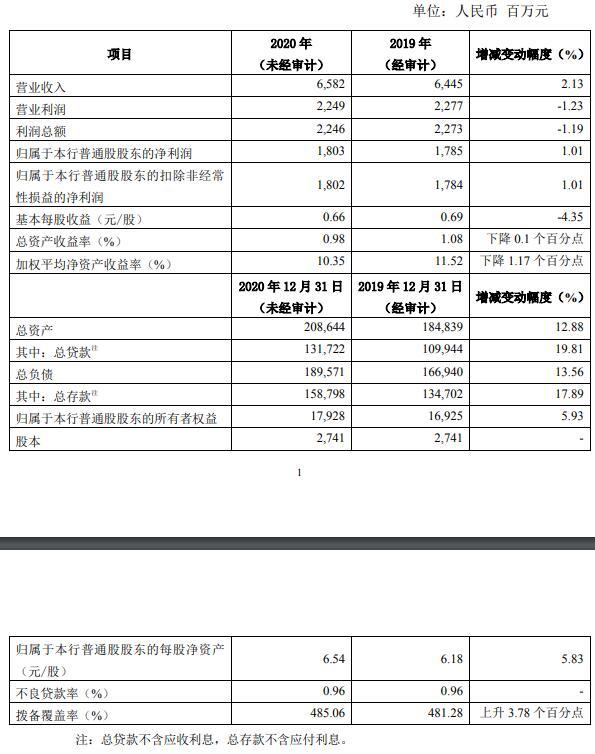 单位：人民币 百万元

| 项目 | 2020 年（未经审计） | 2019 年（经审计） | 增减变动幅度（%） |
|---|---|---|---|
| 营业收入 | 6,582 | 6,445 | 2.13 |
| 营业利润 | 2,249 | 2,277 | -1.23 |
| 利润总额 | 2,246 | 2,273 | -1.19 |
| 归属于本行普通股股东的净利润 | 1,803 | 1,785 | 1.01 |
| 归属于本行普通股股东的扣除非经常性损益的净利润 | 1,802 | 1,784 | 1.01 |
| 基本每股收益（元/股） | 0.66 | 0.69 | -4.35 |
| 总资产收益率（%） | 0.98 | 1.08 | 下降 0.1 个百分点 |
| 加权平均净资产收益率（%） | 10.35 | 11.52 | 下降 1.17 个百分点 |
| | 2020 年 12 月 31 日（未经审计） | 2019 年 12 月 31 日（经审计） | 增减变动幅度（%） |
| 总资产 | 208,644 | 184,839 | 12.88 |
| 其中：总贷款$^{注}$ | 131,722 | 109,944 | 19.81 |
| 总负债 | 189,571 | 166,940 | 13.56 |
| 其中：总存款$^{注}$ | 158,798 | 134,702 | 17.89 |
| 归属于本行普通股股东的所有者权益 | 17,928 | 16,925 | 5.93 |
| 股本 | 2,741 | 2,741 | - |

1

| 归属于本行普通股股东的每股净资产（元/股） | 6.54 | 6.18 | 5.83 |
|---|---|---|---|
| 不良贷款率（%） | 0.96 | 0.96 | - |
| 拨备覆盖率（%） | 485.06 | 481.28 | 上升 3.78 个百分点 |

注：总贷款不含应收利息，总存款不含应付利息。